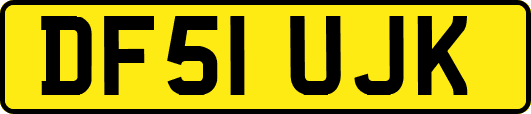 DF51 UJK